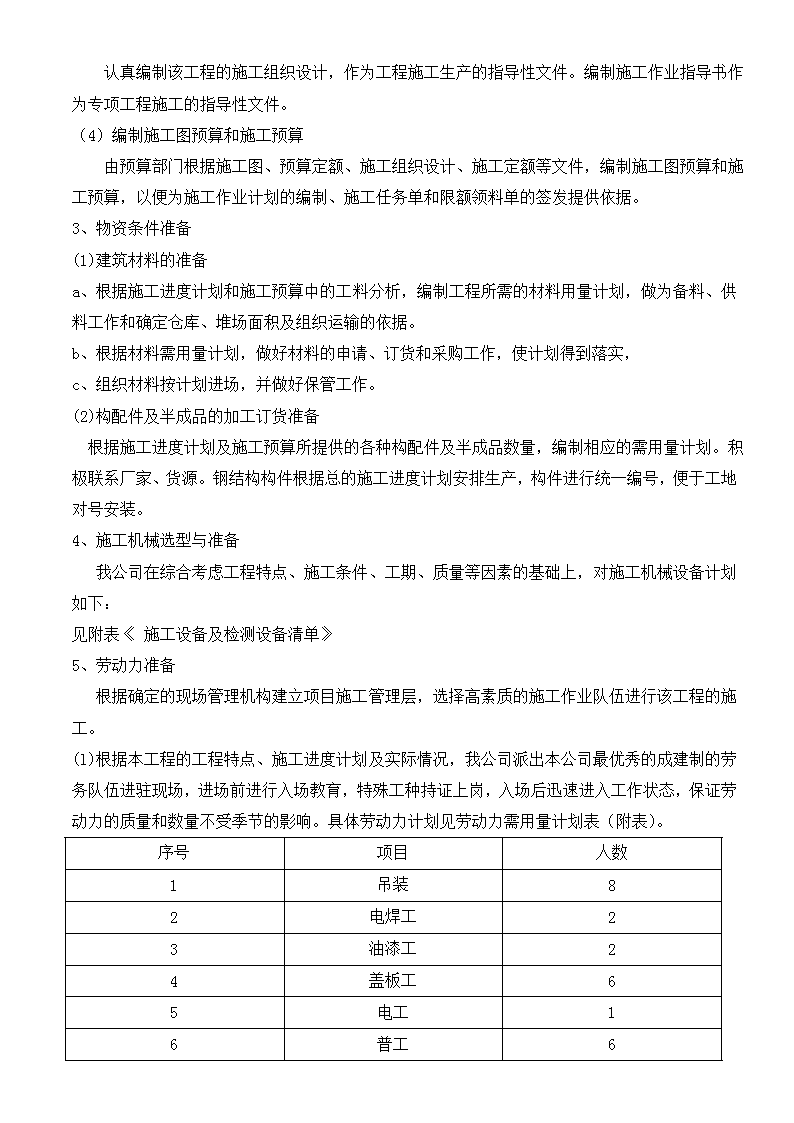 认真编制该工程的施工组织设计，作为工程施工生产的指导性文件。编制施工作业指导书作为专项工程施工的指导性文件。

（4）编制施工图预算和施工预算

由预算部门根据施工图、预算定额、施工组织设计、施工定额等文件，编制施工图预算和施工预算，以便为施工作业计划的编制、施工任务单和限额领料单的签发提供依据。

3、物资条件准备

⑴建筑材料的准备

a、根据施工进度计划和施工预算中的工料分析，编制工程所需的材料用量计划，做为备料、供料工作和确定仓库、堆场面积及组织运输的依据。

b、根据材料需用量计划，做好材料的申请、订货和采购工作，使计划得到落实，

c、组织材料按计划进场，并做好保管工作。

⑵构配件及半成品的加工订货准备

根据施工进度计划及施工预算所提供的各种构配件及半成品数量，编制相应的需用量计划。积极联系厂家、货源。钢结构构件根据总的施工进度计划安排生产，构件进行统一编号，便于工地对号安装。

4、施工机械选型与准备

我公司在综合考虑工程特点、施工条件、工期、质量等因素的基础上，对施工机械设备计划如下：

见附表《 施工设备及检测设备清单》

5、劳动力准备

根据确定的现场管理机构建立项目施工管理层，选择高素质的施工作业队伍进行该工程的施工。

⑴根据本工程的工程特点、施工进度计划及实际情况，我公司派出本公司最优秀的成建制的劳务队伍进驻现场，进场前进行入场教育，特殊工种持证上岗，入场后迅速进入工作状态，保证劳动力的质量和数量不受季节的影响。具体劳动力计划见劳动力需用量计划表（附表）。

| 序号 | 项目 | 人数 |
|---|---|---|
| 1 | 吊装 | 8 |
| 2 | 电焊工 | 2 |
| 3 | 油漆工 | 2 |
| 4 | 盖板工 | 6 |
| 5 | 电工 | 1 |
| 6 | 普工 | 6 |